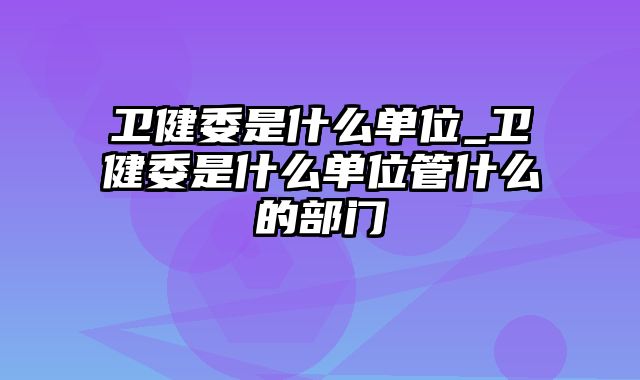 卫健委是什么单位_卫健委是什么单位管什么的部门